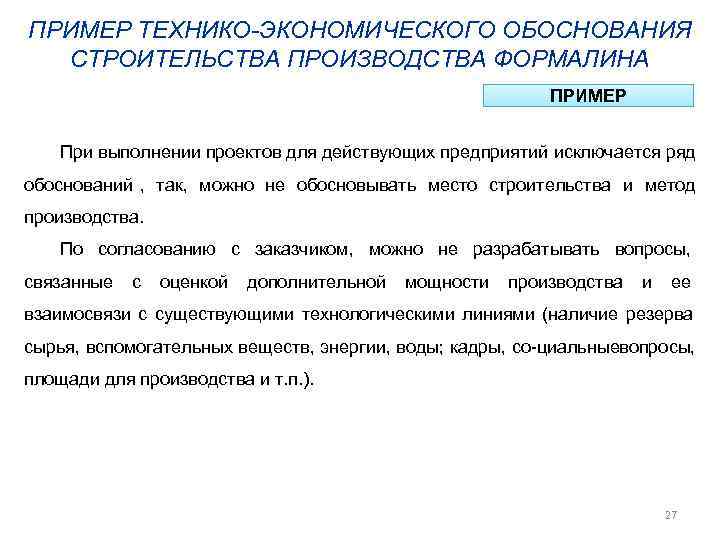 ПРИМЕР ТЕХНИКО-ЭКОНОМИЧЕСКОГО ОБОСНОВАНИЯ СТРОИТЕЛЬСТВА ПРОИЗВОДСТВА ФОРМАЛИНА

ПРИМЕР

При выполнении проектов для действующих предприятий исключается ряд обоснований , так, можно не обосновывать место строительства и метод производства.

По согласованию с заказчиком, можно не разрабатывать вопросы, связанные с оценкой дополнительной мощности производства и ее взаимосвязи с существующими технологическими линиями (наличие резерва сырья, вспомогательных веществ, энергии, воды; кадры, со-циальныевопросы, площади для производства и т.п.).

27